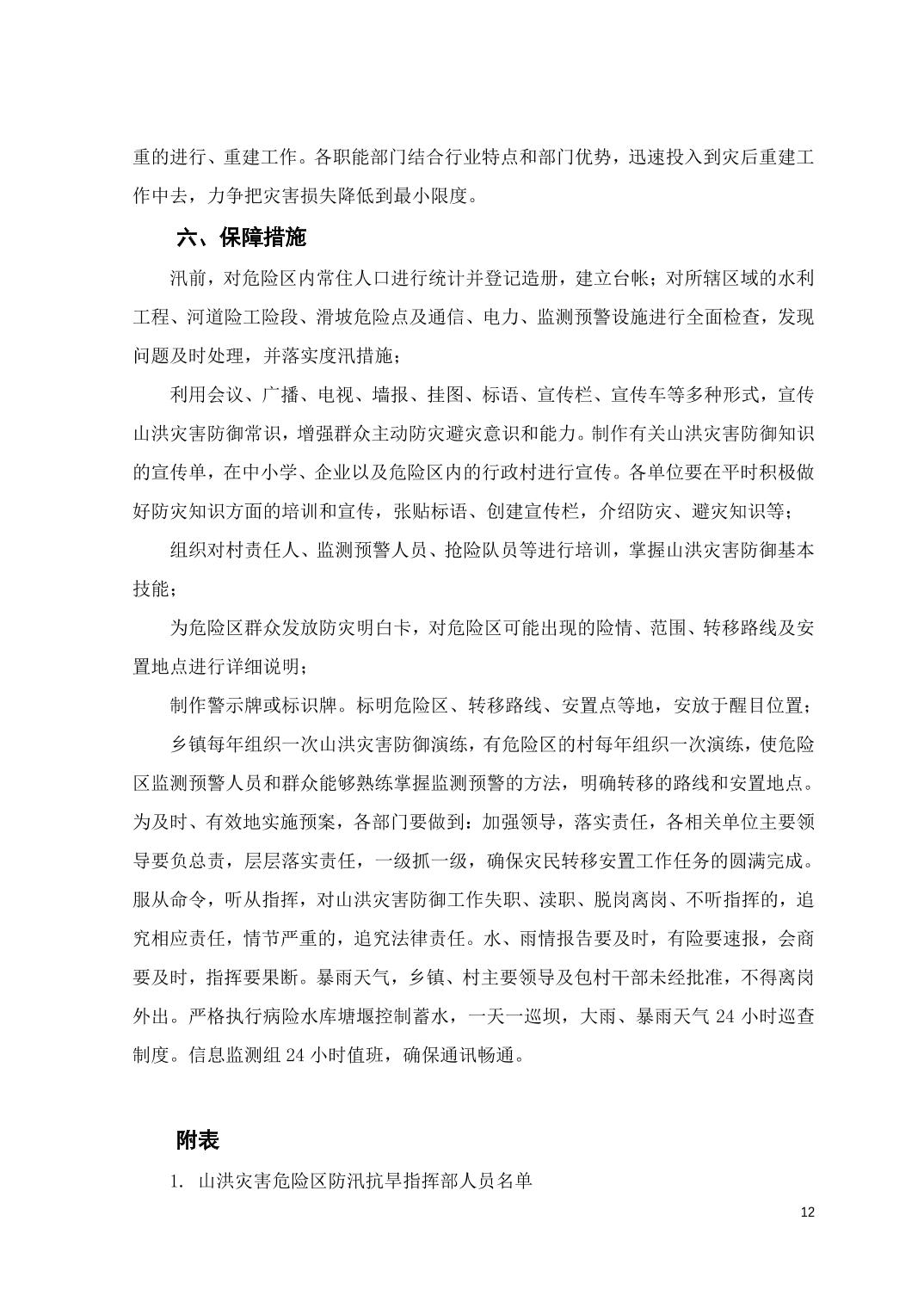 重的进行、重建工作。各职能部门结合行业特点和部门优势，迅速投入到灾后重建工作中去，力争把灾害损失降低到最小限度。

六、保障措施

汛前，对危险区内常住人口进行统计并登记造册，建立台帐；对所辖区域的水利工程、河道险工险段、滑坡危险点及通信、电力、监测预警设施进行全面检查，发现问题及时处理，并落实度汛措施；

利用会议、广播、电视、墙报、挂图、标语、宣传栏、宣传车等多种形式，宣传山洪灾害防御常识，增强群众主动防灾避灾意识和能力。制作有关山洪灾害防御知识的宣传单，在中小学、企业以及危险区内的行政村进行宣传。各单位要在平时积极做好防灾知识方面的培训和宣传，张贴标语、创建宣传栏，介绍防灾、避灾知识等；

组织对村责任人、监测预警人员、抢险队员等进行培训，掌握山洪灾害防御基本技能；

为危险区群众发放防灾明白卡，对危险区可能出现的险情、范围、转移路线及安置地点进行详细说明；

制作警示牌或标识牌。标明危险区、转移路线、安置点等地，安放于醒目位置；

乡镇每年组织一次山洪灾害防御演练，有危险区的村每年组织一次演练，使危险区监测预警人员和群众能够熟练掌握监测预警的方法，明确转移的路线和安置地点。为及时、有效地实施预案，各部门要做到：加强领导，落实责任，各相关单位主要领导要负总责，层层落实责任，一级抓一级，确保灾民转移安置工作任务的圆满完成。服从命令，听从指挥，对山洪灾害防御工作失职、渎职、脱岗离岗、不听指挥的，追究相应责任，情节严重的，追究法律责任。水、雨情报告要及时，有险要速报，会商要及时，指挥要果断。暴雨天气，乡镇、村主要领导及包村干部未经批准，不得离岗外出。严格执行病险水库塘堰控制蓄水，一天一巡坝，大雨、暴雨天气 24 小时巡查制度。信息监测组 24 小时值班，确保通讯畅通。

附表

1. 山洪灾害危险区防汛抗旱指挥部人员名单

12